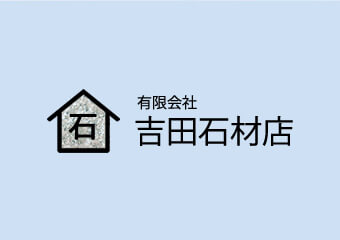 石

有限会社
吉田石材店